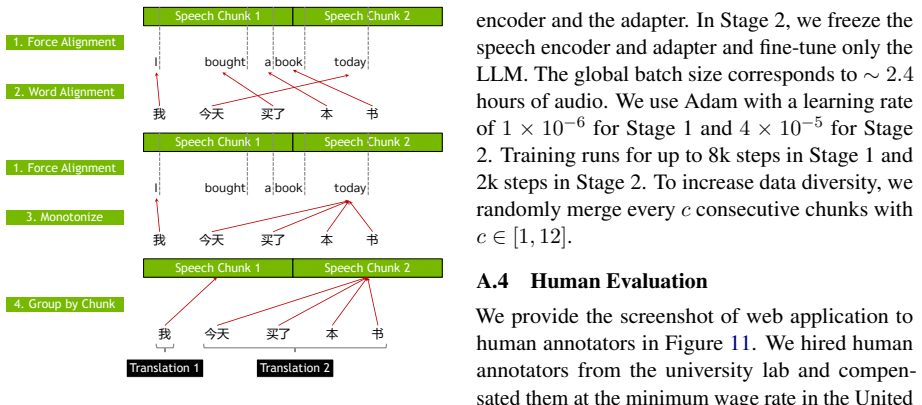 Speech Chunk 1
Speech Chunk 2
1. Force Alignment
I
bought
a
book
today
2. Word Alignment
我
今天
买了
本
书
Speech Chunk 1
Speech Chunk 2
1. Force Alignment
I
bought
a
book
today
3. Monotonize
我
今天
买了
本
书
Speech Chunk 1
Speech Chunk 2
4. Group by Chunk
我
今天
买了
本
书
Translation 1
Translation 2

encoder and the adapter. In Stage 2, we freeze the speech encoder and adapter and fine-tune only the LLM. The global batch size corresponds to $\sim 2.4$ hours of audio. We use Adam with a learning rate of $1 \times 10^{-6}$ for Stage 1 and $4 \times 10^{-5}$ for Stage 2. Training runs for up to 8k steps in Stage 1 and 2k steps in Stage 2. To increase data diversity, we randomly merge every $c$ consecutive chunks with $c \in [1, 12]$.

A.4 Human Evaluation

We provide the screenshot of web application to human annotators in Figure 11. We hired human annotators from the university lab and compensated them at the minimum wage rate in the United